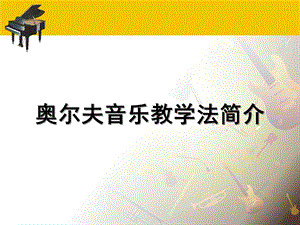 奥尔夫音乐教学法简介